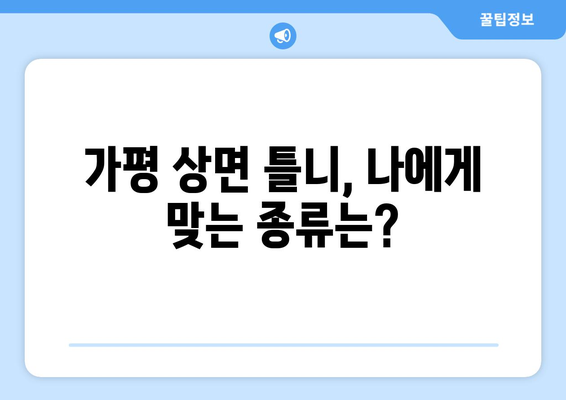 꿀팁정보

가평 상면 틀니, 나에게 맞는 종류는?